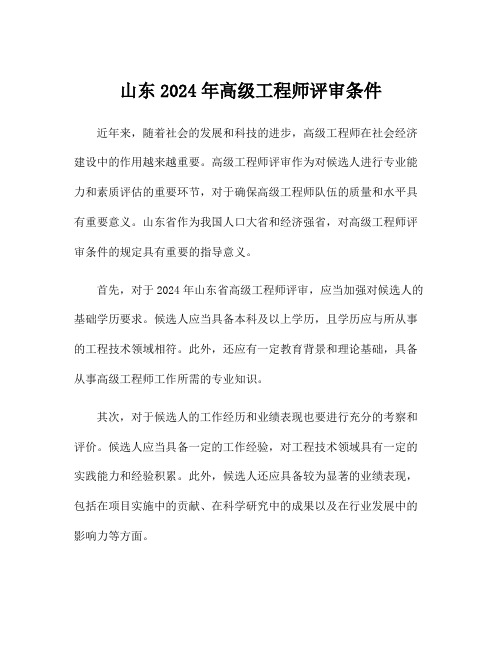 山东 2024 年高级工程师评审条件

近年来，随着社会的发展和科技的进步，高级工程师在社会经济建设中的作用越来越重要。高级工程师评审作为对候选人进行专业能力和素质评估的重要环节，对于确保高级工程师队伍的质量和水平具有重要意义。山东省作为我国人口大省和经济强省，对高级工程师评审条件的规定具有重要的指导意义。

首先，对于 2024 年山东省高级工程师评审，应当加强对候选人的基础学历要求。候选人应当具备本科及以上学历，且学历应与所从事的工程技术领域相符。此外，还应有一定教育背景和理论基础，具备从事高级工程师工作所需的专业知识。

其次，对于候选人的工作经历和业绩表现也要进行充分的考察和评价。候选人应当具备一定的工作经验，对工程技术领域具有一定的实践能力和经验积累。此外，候选人还应具备较为显著的业绩表现，包括在项目实施中的贡献、在科学研究中的成果以及在行业发展中的影响力等方面。